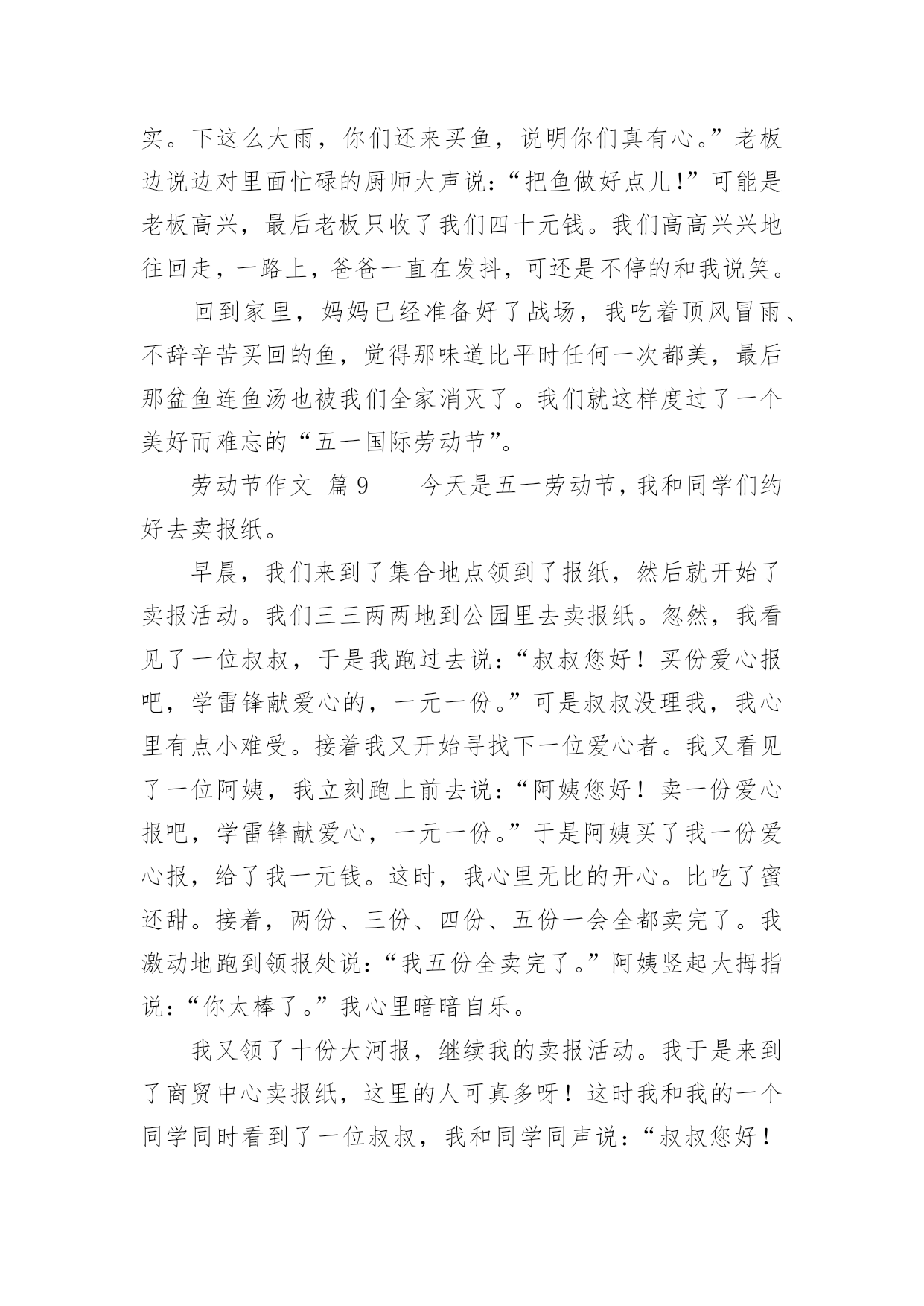 实。下这么大雨，你们还来买鱼，说明你们真有心。”老板边说边对里面忙碌的厨师大声说：“把鱼做好点儿!”可能是老板高兴，最后老板只收了我们四十元钱。我们高高兴兴地往回走，一路上，爸爸一直在发抖，可还是不停的和我说笑。

回到家里，妈妈已经准备好了战场，我吃着顶风冒雨、不辞辛苦买回的鱼，觉得那味道比平时任何一次都美，最后那盆鱼连鱼汤也被我们全家消灭了。我们就这样度过了一个美好而难忘的“五一国际劳动节”。

劳动节作文 篇9　　今天是五一劳动节，我和同学们约好去卖报纸。

早晨，我们来到了集合地点领到了报纸，然后就开始了卖报活动。我们三三两两地到公园里去卖报纸。忽然，我看见了一位叔叔，于是我跑过去说：“叔叔您好！买份爱心报吧，学雷锋献爱心的，一元一份。”可是叔叔没理我，我心里有点小难受。接着我又开始寻找下一位爱心者。我又看见了一位阿姨，我立刻跑上前去说：“阿姨您好！卖一份爱心报吧，学雷锋献爱心，一元一份。”于是阿姨买了我一份爱心报，给了我一元钱。这时，我心里无比的开心。比吃了蜜还甜。接着，两份、三份、四份、五份一会全都卖完了。我激动地跑到领报处说：“我五份全卖完了。”阿姨竖起大拇指说：“你太棒了。”我心里暗暗自乐。

我又领了十份大河报，继续我的卖报活动。我于是来到了商贸中心卖报纸，这里的人可真多呀！这时我和我的一个同学同时看到了一位叔叔，我和同学同声说：“叔叔您好！